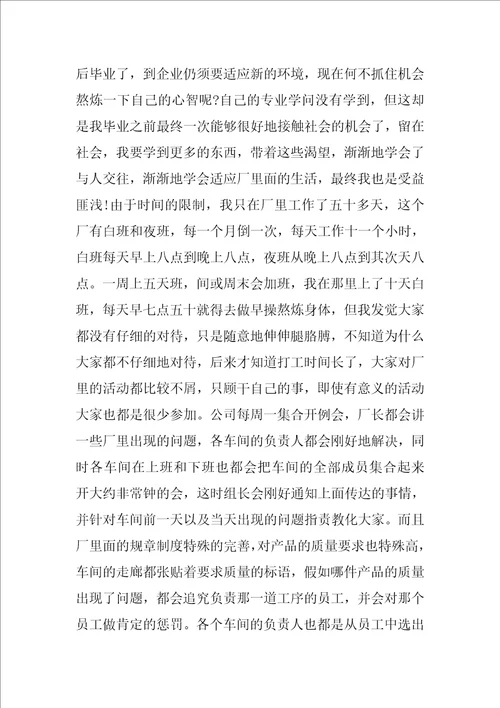 后毕业了，到企业仍须要适应新的环境，现在何不抓住机会熬炼一下自己的心智呢?自己的专业学问没有学到，但这却是我毕业之前最终一次能够很好地接触社会的机会了，留在社会，我要学到更多的东西，带着这些渴望，渐渐地学会了与人交往，渐渐地学会适应厂里面的生活，最终我也是受益匪浅!由于时间的限制，我只在厂里工作了五十多天，这个厂有白班和夜班，每一个月倒一次，每天工作十一个小时，白班每天早上八点到晚上八点，夜班从晚上八点到其次天八点。一周上五天班，间或周末会加班，我在那里上了十天白班，每天早七点五十就得去做早操熬炼身体，但我发觉大家都没有仔细的对待，只是随意地伸伸腿胳膊，不知道为什么大家都不仔细地对待，后来才知道打工时间长了，大家对厂里的活动都比较不屑，只顾干自己的事，即使有意义的活动大家也都是很少参加。公司每周一集合开例会，厂长都会讲一些厂里出现的问题，各车间的负责人都会刚好地解决，同时各车间在上班和下班也都会把车间的全部成员集合起来开大约非常钟的会，这时组长会刚好通知上面传达的事情，并针对车间前一天以及当天出现的问题指责教化大家。而且厂里面的规章制度特殊的完善，对产品的质量要求也特殊高，车间的走廊都张贴着要求质量的标语，假如哪件产品的质量出现了问题，都会追究负责那一道工序的员工，并会对那个员工做肯定的惩罚。各个车间的负责人也都是从员工中选出